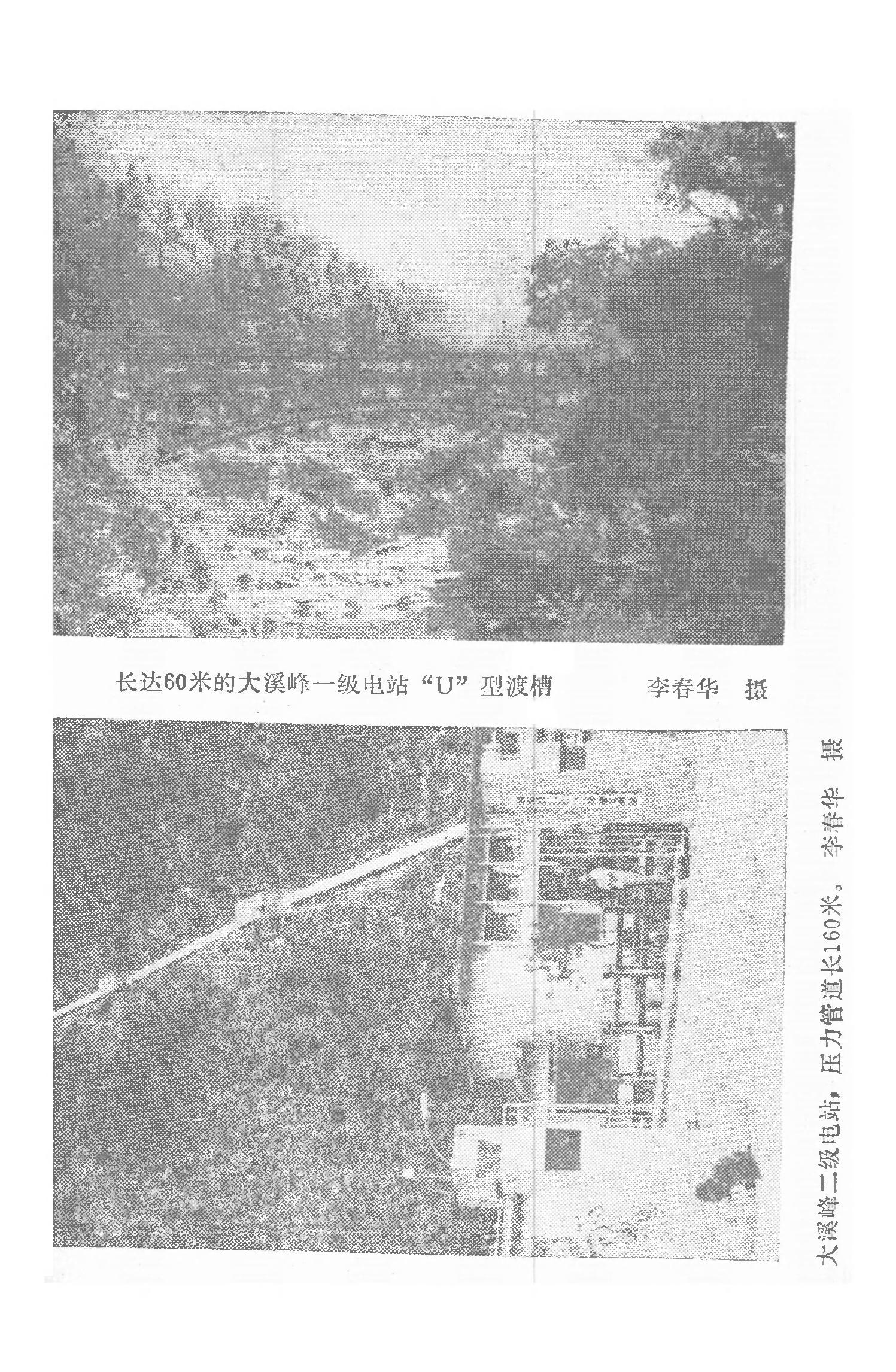 长达60米的大溪峰一级电站“U”型渡槽 李春华 摄

大溪峰二级电站，压力管道长160米。 李春华 摄